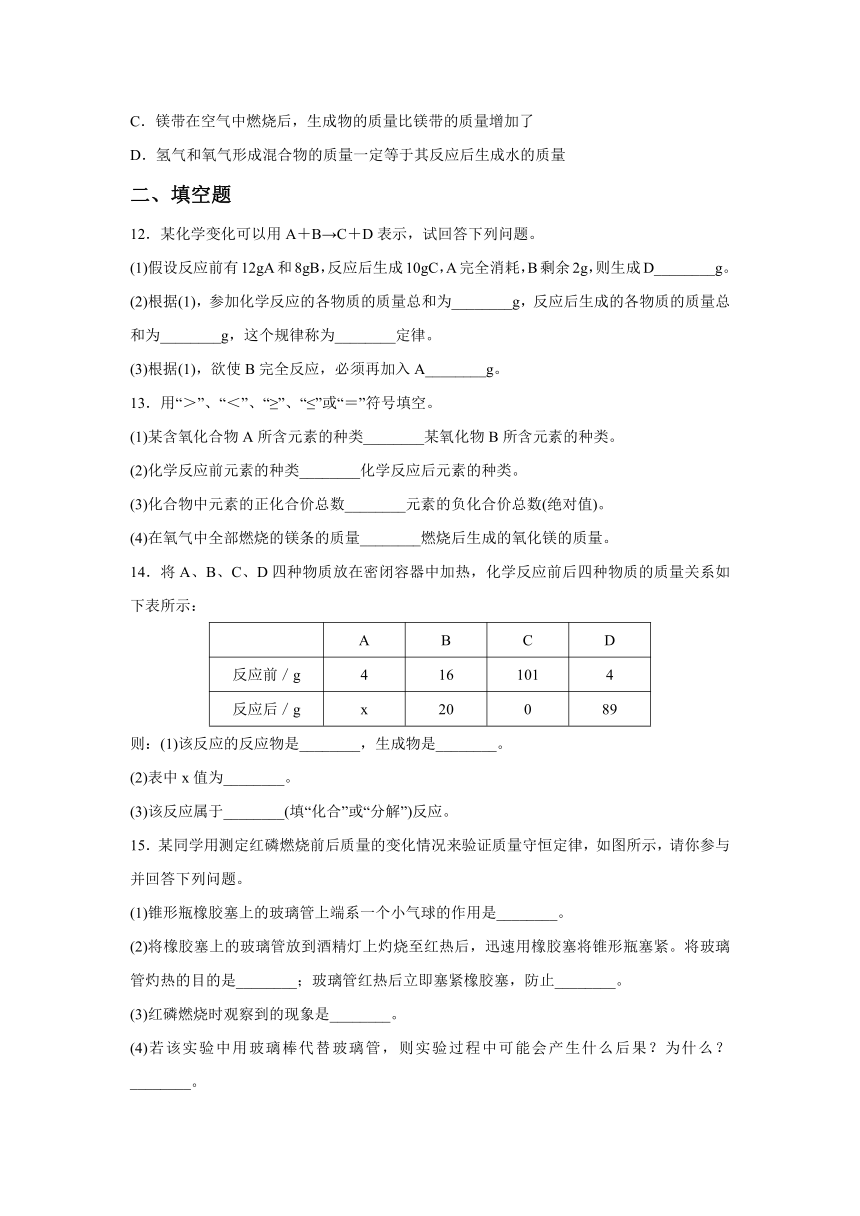 C．镁带在空气中燃烧后，生成物的质量比镁带的质量增加了

D．氢气和氧气形成混合物的质量一定等于其反应后生成水的质量

二、填空题

12．某化学变化可以用 A＋B→C＋D 表示，试回答下列问题。

(1)假设反应前有 12gA 和 8gB，反应后生成 10gC，A 完全消耗，B 剩余 2g，则生成 D________g。

(2)根据(1)，参加化学反应的各物质的质量总和为________g，反应后生成的各物质的质量总和为________g，这个规律称为________定律。

(3)根据(1)，欲使 B 完全反应，必须再加入 A________g。

13．用“>”、“<”、“≥”、“≤”或“＝”符号填空。

(1)某含氧化合物 A 所含元素的种类________某氧化物 B 所含元素的种类。

(2)化学反应前元素的种类________化学反应后元素的种类。

(3)化合物中元素的正化合价总数________元素的负化合价总数(绝对值)。

(4)在氧气中全部燃烧的镁条的质量________燃烧后生成的氧化镁的质量。

14．将 A、B、C、D 四种物质放在密闭容器中加热，化学反应前后四种物质的质量关系如下表所示：

| | A | B | C | D |
|---|---|---|---|---|
| 反应前 / g | 4 | 16 | 101 | 4 |
| 反应后 / g | x | 20 | 0 | 89 |

则：(1)该反应的反应物是________，生成物是________。

(2)表中 x 值为________。

(3)该反应属于________(填“化合”或“分解”)反应。

15．某同学用测定红磷燃烧前后质量的变化情况来验证质量守恒定律，如图所示，请你参与并回答下列问题。

(1)锥形瓶橡胶塞上的玻璃管上端系一个小气球的作用是________。

(2)将橡胶塞上的玻璃管放到酒精灯上灼烧至红热后，迅速用橡胶塞将锥形瓶塞紧。将玻璃管灼热的目的是________；玻璃管红热后立即塞紧橡胶塞，防止________。

(3)红磷燃烧时观察到的现象是________。

(4)若该实验中用玻璃棒代替玻璃管，则实验过程中可能会产生什么后果？为什么？________。